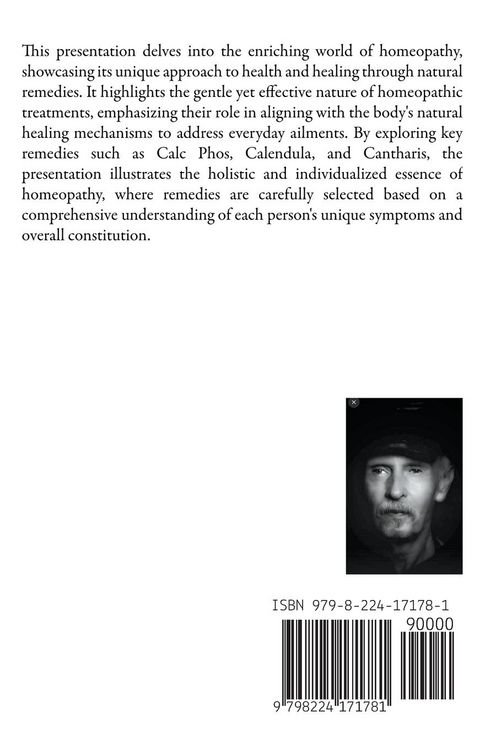 This presentation delves into the enriching world of homeopathy, showcasing its unique approach to health and healing through natural remedies. It highlights the gentle yet effective nature of homeopathic treatments, emphasizing their role in aligning with the body's natural healing mechanisms to address everyday ailments. By exploring key remedies such as Calc Phos, Calendula, and Cantharis, the presentation illustrates the holistic and individualized essence of homeopathy, where remedies are carefully selected based on a comprehensive understanding of each person's unique symptoms and overall constitution.

ISBN 979-8-224-17178-1

90000

9 798224 171781